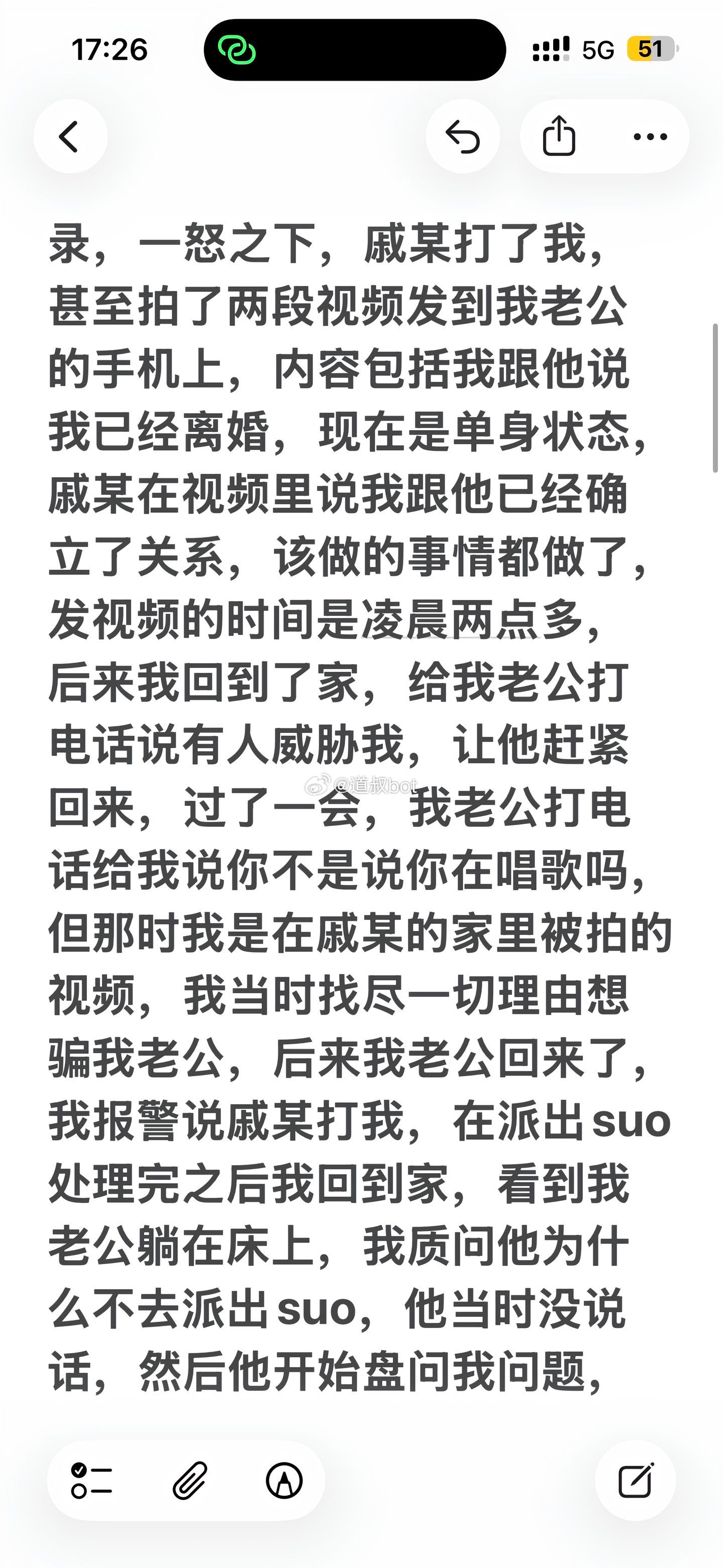 17:26

5G 51

录，一怒之下，戚某打了我，甚至拍了两段视频发到我老公的手机上，内容包括我跟他说我已经离婚，现在是单身状态，戚某在视频里说我跟他已经确立了关系，该做的事情都做了，发视频的时间是凌晨两点多，后来我回到了家，给我老公打电话说有人威胁我，让他赶紧回来，过了一会，我老公打电话给我说你不是说你在唱歌吗，但那时我是在戚某的家里被拍的视频，我当时找尽一切理由想骗我老公，后来我老公回来了，我报警说戚某打我，在派出suo处理完之后我回到家，看到我老公躺在床上，我质问他为什么不去派出suo，他当时没说话，然后他开始盘问我问题，

@道叔bot